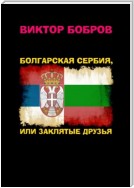 ВИКТОР БОБРОВ

БОЛГАРСКАЯ СЕРБИЯ,

ИЛИ ЗАКЛЯТЫЕ ДРУЗЬЯ